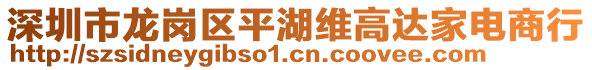 深圳市龙岗区平湖维高达家电商行
http://szsidneygibso1.cn.coovee.com